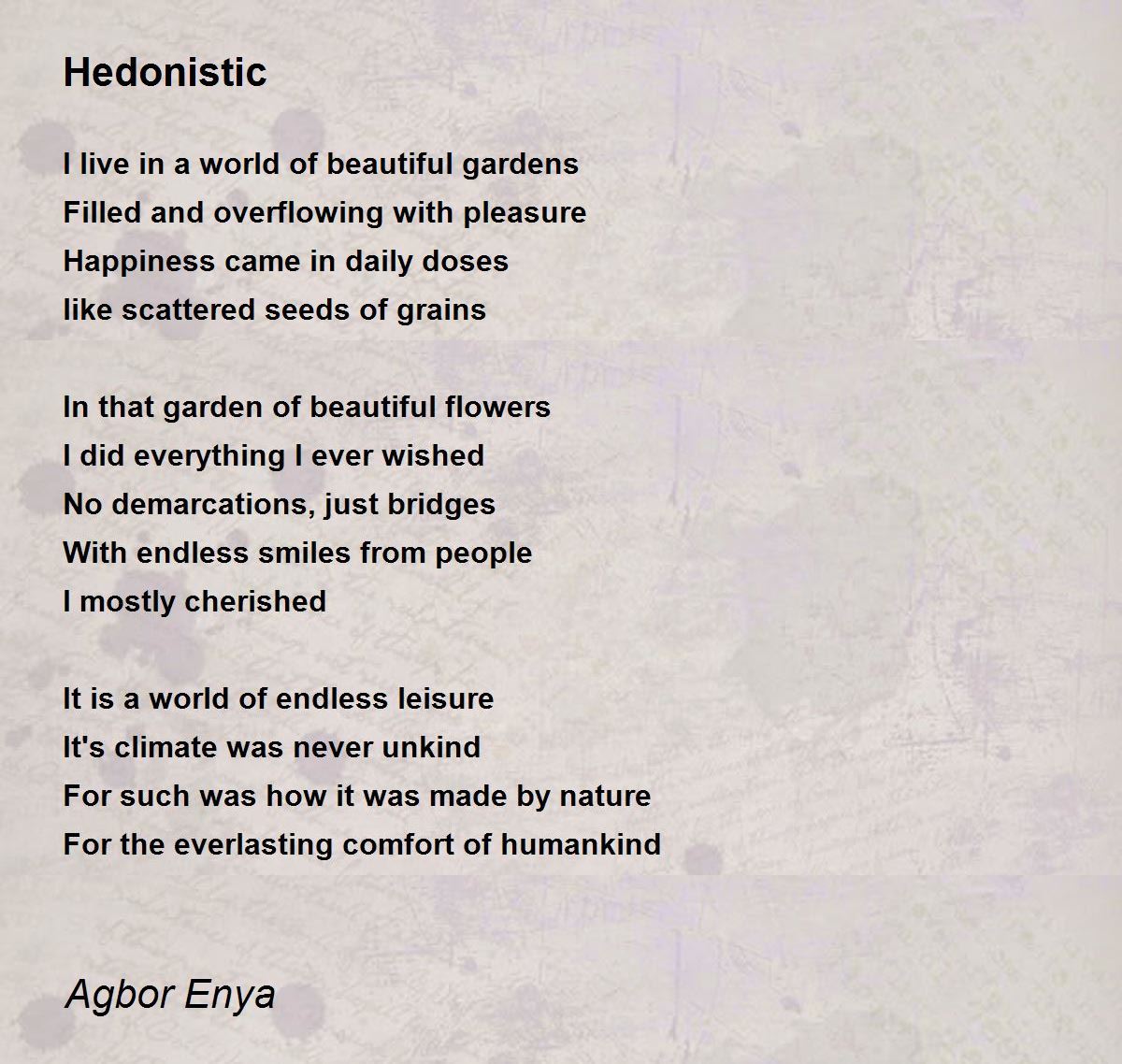 Hedonistic

I live in a world of beautiful gardens
Filled and overflowing with pleasure
Happiness came in daily doses
like scattered seeds of grains

In that garden of beautiful flowers
I did everything I ever wished
No demarcations, just bridges
With endless smiles from people
I mostly cherished

It is a world of endless leisure
It's climate was never unkind
For such was how it was made by nature
For the everlasting comfort of humankind

Agbor Enya